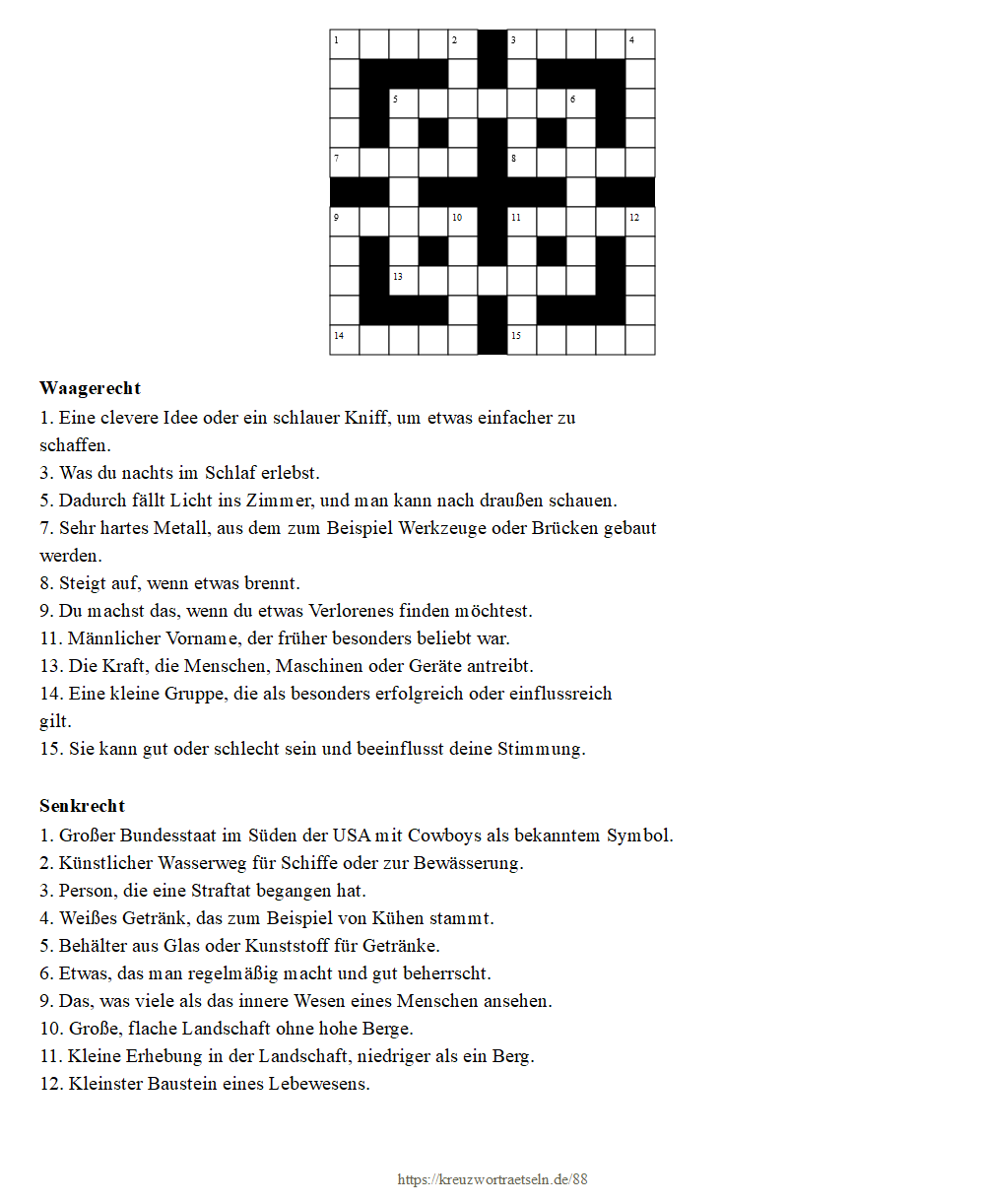 1 2 3 4
5 6
7 8
9 10 11 12
13
14 15

**Waagerecht**
1. Eine clevere Idee oder ein schlauer Kniff, um etwas einfacher zu schaffen.
3. Was du nachts im Schlaf erlebst.
5. Dadurch fällt Licht ins Zimmer, und man kann nach draußen schauen.
7. Sehr hartes Metall, aus dem zum Beispiel Werkzeuge oder Brücken gebaut werden.
8. Steigt auf, wenn etwas brennt.
9. Du machst das, wenn du etwas Verlorenes finden möchtest.
11. Männlicher Vorname, der früher besonders beliebt war.
13. Die Kraft, die Menschen, Maschinen oder Geräte antreibt.
14. Eine kleine Gruppe, die als besonders erfolgreich oder einflussreich gilt.
15. Sie kann gut oder schlecht sein und beeinflusst deine Stimmung.

**Senkrecht**
1. Großer Bundesstaat im Süden der USA mit Cowboys als bekanntem Symbol.
2. Künstlicher Wasserweg für Schiffe oder zur Bewässerung.
3. Person, die eine Straftat begangen hat.
4. Weißes Getränk, das zum Beispiel von Kühen stammt.
5. Behälter aus Glas oder Kunststoff für Getränke.
6. Etwas, das man regelmäßig macht und gut beherrscht.
9. Das, was viele als das innere Wesen eines Menschen ansehen.
10. Große, flache Landschaft ohne hohe Berge.
11. Kleine Erhebung in der Landschaft, niedriger als ein Berg.
12. Kleinster Baustein eines Lebewesens.

https://kreuzwortraetseln.de/88